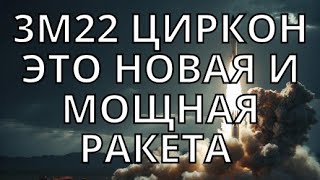 3М22 ЦИРКОН ЭТО НОВАЯ И МОЩНАЯ РАКЕТА